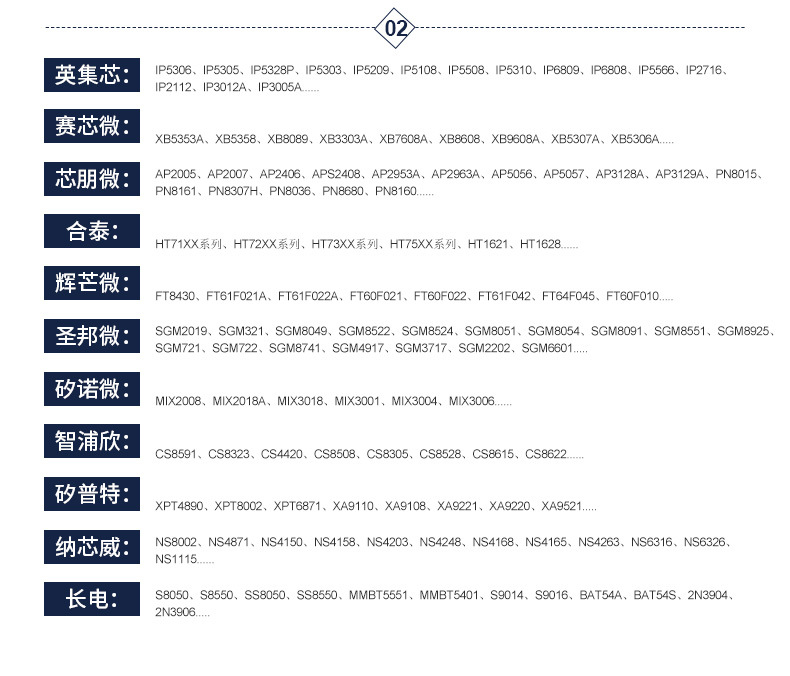 02

英集芯:

IP5306、IP5305、IP5328P、IP5303、IP5209、IP5108、IP5508、IP5310、IP6809、IP6808、IP5566、IP2716、IP2112、IP3012A、IP3005A......

赛芯微:

XB5353A、XB5358、XB8089、XB3303A、XB7608A、XB8608、XB9608A、XB5307A、XB5306A.....

芯朋微:

AP2005、AP2007、AP2406、APS2408、AP2953A、AP2963A、AP5056、AP5057、AP3128A、AP3129A、PN8015、PN8161、PN8307H、PN8036、PN8680、PN8160......

合泰:

HT71XX系列、HT72XX系列、HT73XX系列、HT75XX系列、HT1621、HT1628......

辉芒微:

FT8430、FT61F021A、FT61F022A、FT60F021、FT60F022、FT61F042、FT64F045、FT60F010.....

圣邦微:

SGM2019、SGM321、SGM8049、SGM8522、SGM8524、SGM8051、SGM8054、SGM8091、SGM8551、SGM8925、SGM721、SGM722、SGM8741、SGM4917、SGM3717、SGM2202、SGM6601.....

矽诺微:

MIX2008、MIX2018A、MIX3018、MIX3001、MIX3004、MIX3006......

智浦欣:

CS8591、CS8323、CS4420、CS8508、CS8305、CS8528、CS8615、CS8622......

矽普特:

XPT4890、XPT8002、XPT6871、XA9110、XA9108、XA9221、XA9220、XA9521.....

纳芯威:

NS8002、NS4871、NS4150、NS4158、NS4203、NS4248、NS4168、NS4165、NS4263、NS6316、NS6326、NS1115......

长电:

S8050、S8550、SS8050、SS8550、MMBT5551、MMBT5401、S9014、S9016、BAT54A、BAT54S、2N3904、2N3906.....